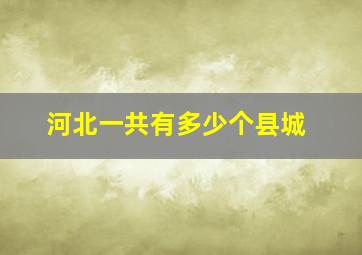 河北一共有多少个县城